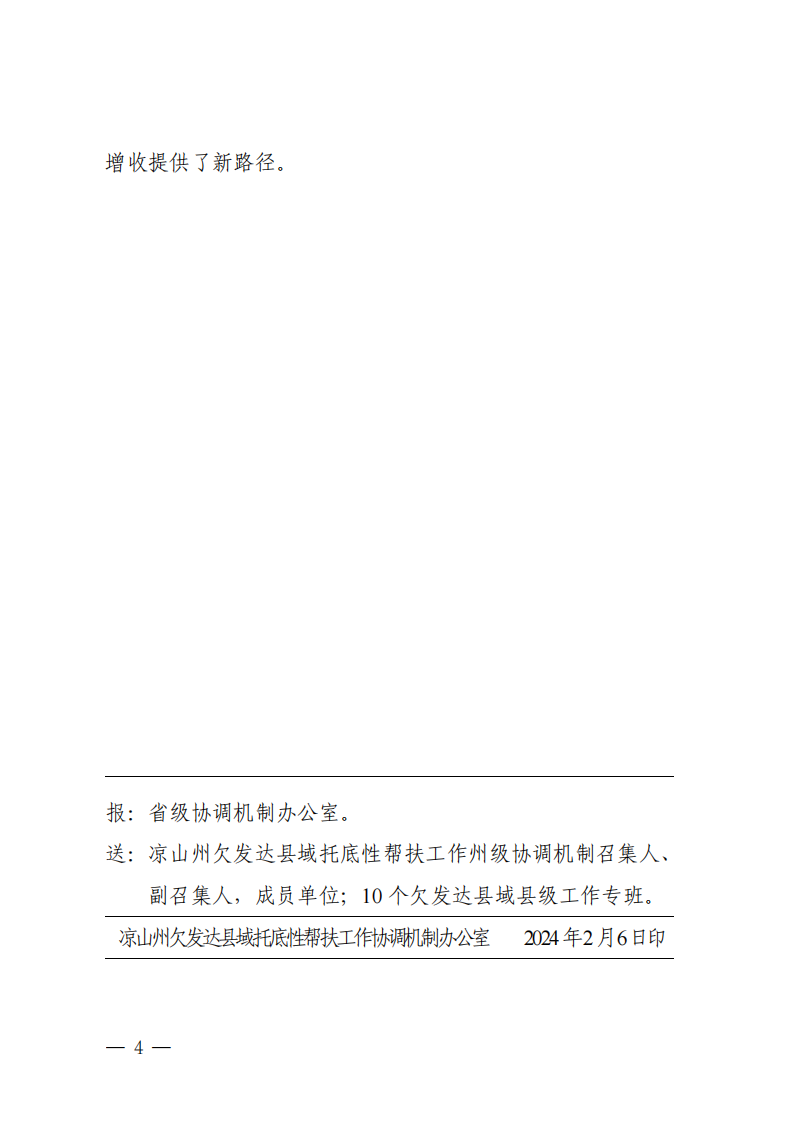 增收提供了新路径。

报：省级协调机制办公室。

送：凉山州欠发达县域托底性帮扶工作州级协调机制召集人、副召集人，成员单位；10个欠发达县域县级工作专班。

凉山州欠发达县域托底性帮扶工作协调机制办公室　　2024年2月6日印

— 4 —